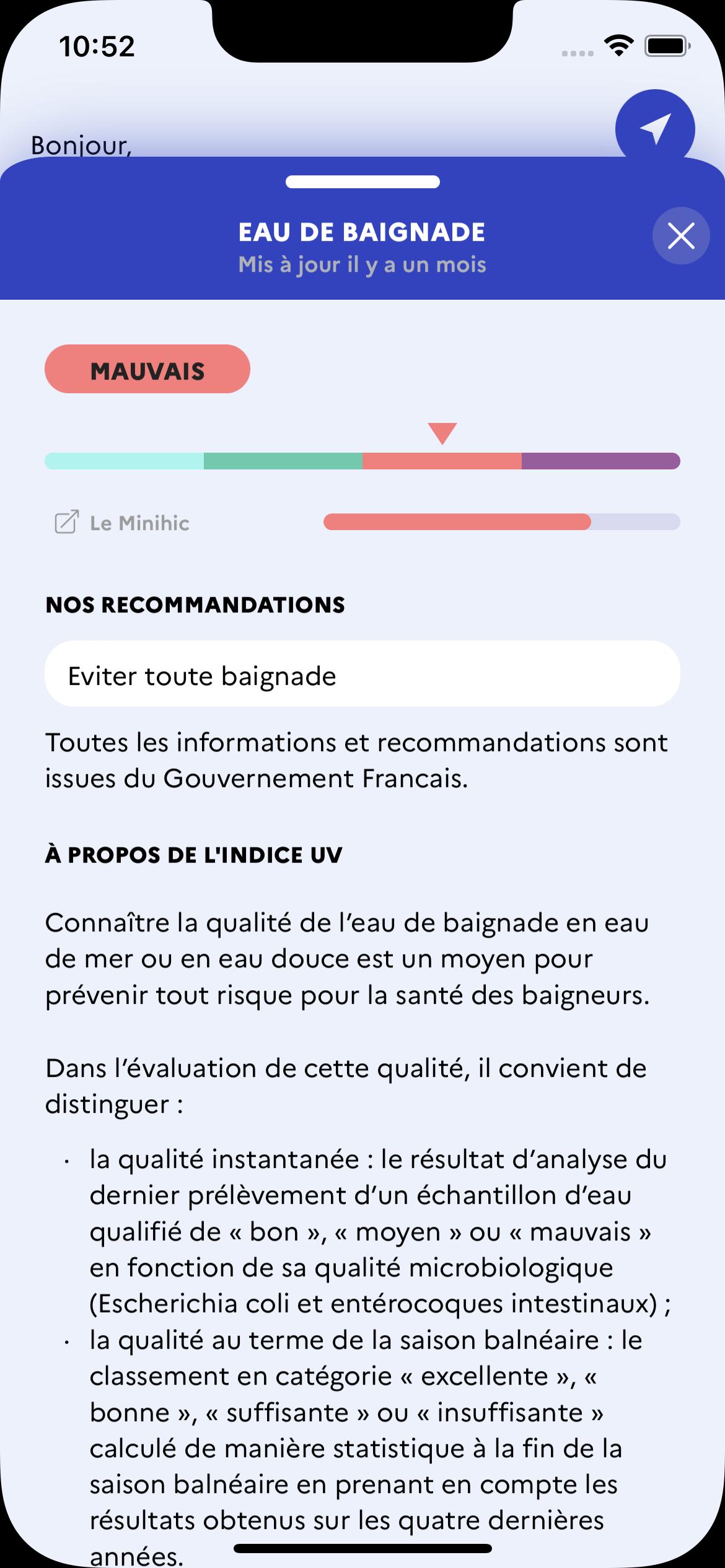 10:52

Bonjour,

EAU DE BAIGNADE
Mis à jour il y a un mois

MAUVAIS

Le Minihic

NOS RECOMMANDATIONS

Eviter toute baignade

Toutes les informations et recommandations sont issues du Gouvernement Francais.

À PROPOS DE L'INDICE UV

Connaître la qualité de l'eau de baignade en eau de mer ou en eau douce est un moyen pour prévenir tout risque pour la santé des baigneurs.

Dans l'évaluation de cette qualité, il convient de distinguer :

· la qualité instantanée : le résultat d'analyse du dernier prélèvement d'un échantillon d'eau qualifié de « bon », « moyen » ou « mauvais » en fonction de sa qualité microbiologique (Escherichia coli et entérocoques intestinaux) ;
· la qualité au terme de la saison balnéaire : le classement en catégorie « excellente », « bonne », « suffisante » ou « insuffisante » calculé de manière statistique à la fin de la saison balnéaire en prenant en compte les résultats obtenus sur les quatre dernières années.